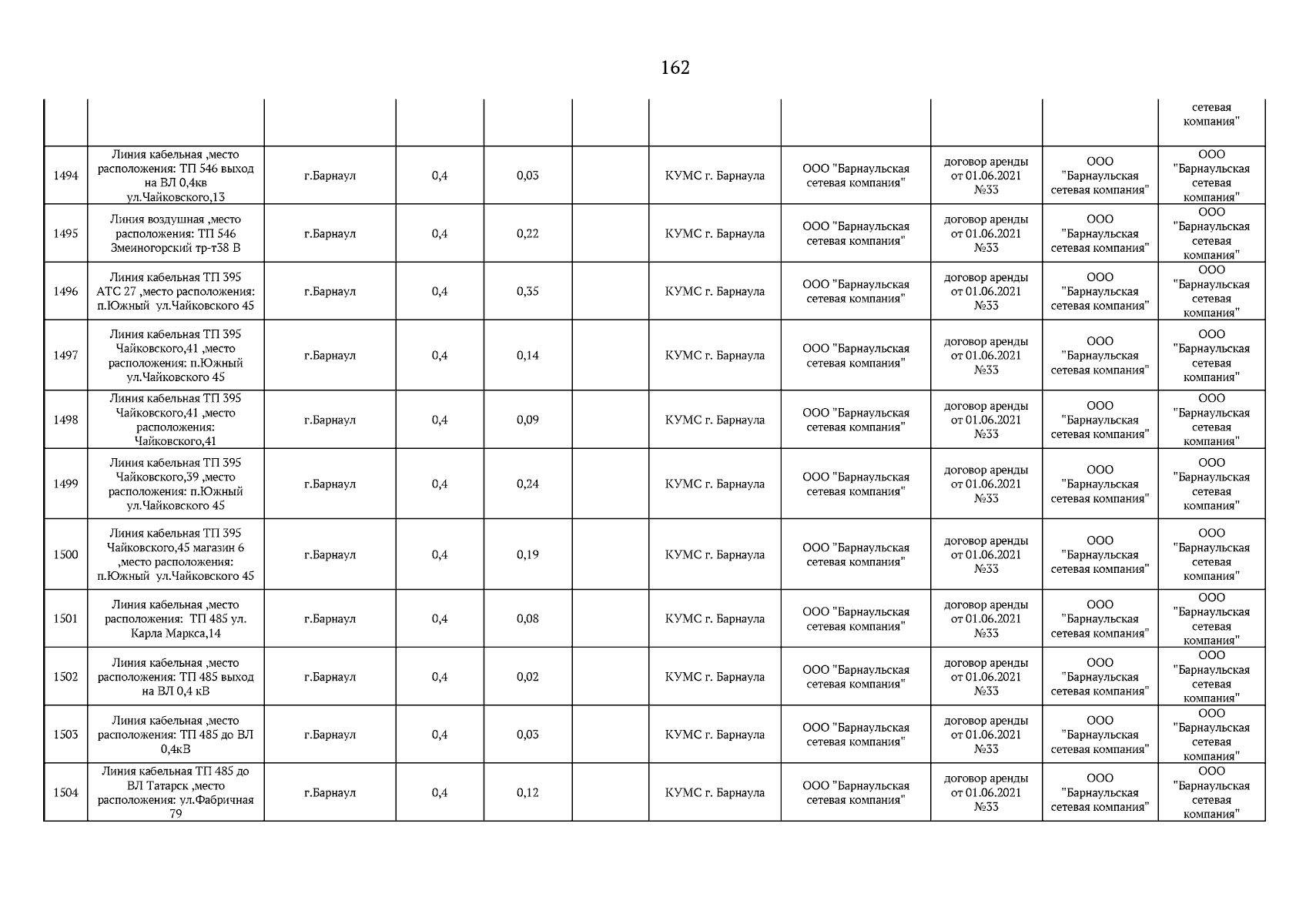 162

| | | | | | | | | | | |
|---|---|---|---|---|---|---|---|---|---|---|
| | | | | | | | | | | сетевая компания" |
| 1494 | Линия кабельная ,место расположения: ТП 546 выход на ВЛ 0,4кв ул.Чайковского,13 | г.Барнаул | 0,4 | 0,03 | | КУМС г. Барнаула | ООО "Барнаульская сетевая компания" | договор аренды от 01.06.2021 №33 | ООО "Барнаульская сетевая компания" | ООО "Барнаульская сетевая компания" |
| 1495 | Линия воздушная ,место расположения: ТП 546 Змеиногорский тр-т38 В | г.Барнаул | 0,4 | 0,22 | | КУМС г. Барнаула | ООО "Барнаульская сетевая компания" | договор аренды от 01.06.2021 №33 | ООО "Барнаульская сетевая компания" | ООО "Барнаульская сетевая компания" |
| 1496 | Линия кабельная ТП 395 АТС 27 ,место расположения: п.Южный ул.Чайковского 45 | г.Барнаул | 0,4 | 0,35 | | КУМС г. Барнаула | ООО "Барнаульская сетевая компания" | договор аренды от 01.06.2021 №33 | ООО "Барнаульская сетевая компания" | ООО "Барнаульская сетевая компания" |
| 1497 | Линия кабельная ТП 395 Чайковского,41 ,место расположения: п.Южный ул.Чайковского 45 | г.Барнаул | 0,4 | 0,14 | | КУМС г. Барнаула | ООО "Барнаульская сетевая компания" | договор аренды от 01.06.2021 №33 | ООО "Барнаульская сетевая компания" | ООО "Барнаульская сетевая компания" |
| 1498 | Линия кабельная ТП 395 Чайковского,41 ,место расположения: Чайковского,41 | г.Барнаул | 0,4 | 0,09 | | КУМС г. Барнаула | ООО "Барнаульская сетевая компания" | договор аренды от 01.06.2021 №33 | ООО "Барнаульская сетевая компания" | ООО "Барнаульская сетевая компания" |
| 1499 | Линия кабельная ТП 395 Чайковского,39 ,место расположения: п.Южный ул.Чайковского 45 | г.Барнаул | 0,4 | 0,24 | | КУМС г. Барнаула | ООО "Барнаульская сетевая компания" | договор аренды от 01.06.2021 №33 | ООО "Барнаульская сетевая компания" | ООО "Барнаульская сетевая компания" |
| 1500 | Линия кабельная ТП 395 Чайковского,45 магазин 6 ,место расположения: п.Южный ул.Чайковского 45 | г.Барнаул | 0,4 | 0,19 | | КУМС г. Барнаула | ООО "Барнаульская сетевая компания" | договор аренды от 01.06.2021 №33 | ООО "Барнаульская сетевая компания" | ООО "Барнаульская сетевая компания" |
| 1501 | Линия кабельная ,место расположения: ТП 485 ул. Карла Маркса,14 | г.Барнаул | 0,4 | 0,08 | | КУМС г. Барнаула | ООО "Барнаульская сетевая компания" | договор аренды от 01.06.2021 №33 | ООО "Барнаульская сетевая компания" | ООО "Барнаульская сетевая компания" |
| 1502 | Линия кабельная ,место расположения: ТП 485 выход на ВЛ 0,4 кВ | г.Барнаул | 0,4 | 0,02 | | КУМС г. Барнаула | ООО "Барнаульская сетевая компания" | договор аренды от 01.06.2021 №33 | ООО "Барнаульская сетевая компания" | ООО "Барнаульская сетевая компания" |
| 1503 | Линия кабельная ,место расположения: ТП 485 до ВЛ 0,4кВ | г.Барнаул | 0,4 | 0,03 | | КУМС г. Барнаула | ООО "Барнаульская сетевая компания" | договор аренды от 01.06.2021 №33 | ООО "Барнаульская сетевая компания" | ООО "Барнаульская сетевая компания" |
| 1504 | Линия кабельная ТП 485 до ВЛ Татарск ,место расположения: ул.Фабричная 79 | г.Барнаул | 0,4 | 0,12 | | КУМС г. Барнаула | ООО "Барнаульская сетевая компания" | договор аренды от 01.06.2021 №33 | ООО "Барнаульская сетевая компания" | ООО "Барнаульская сетевая компания" |